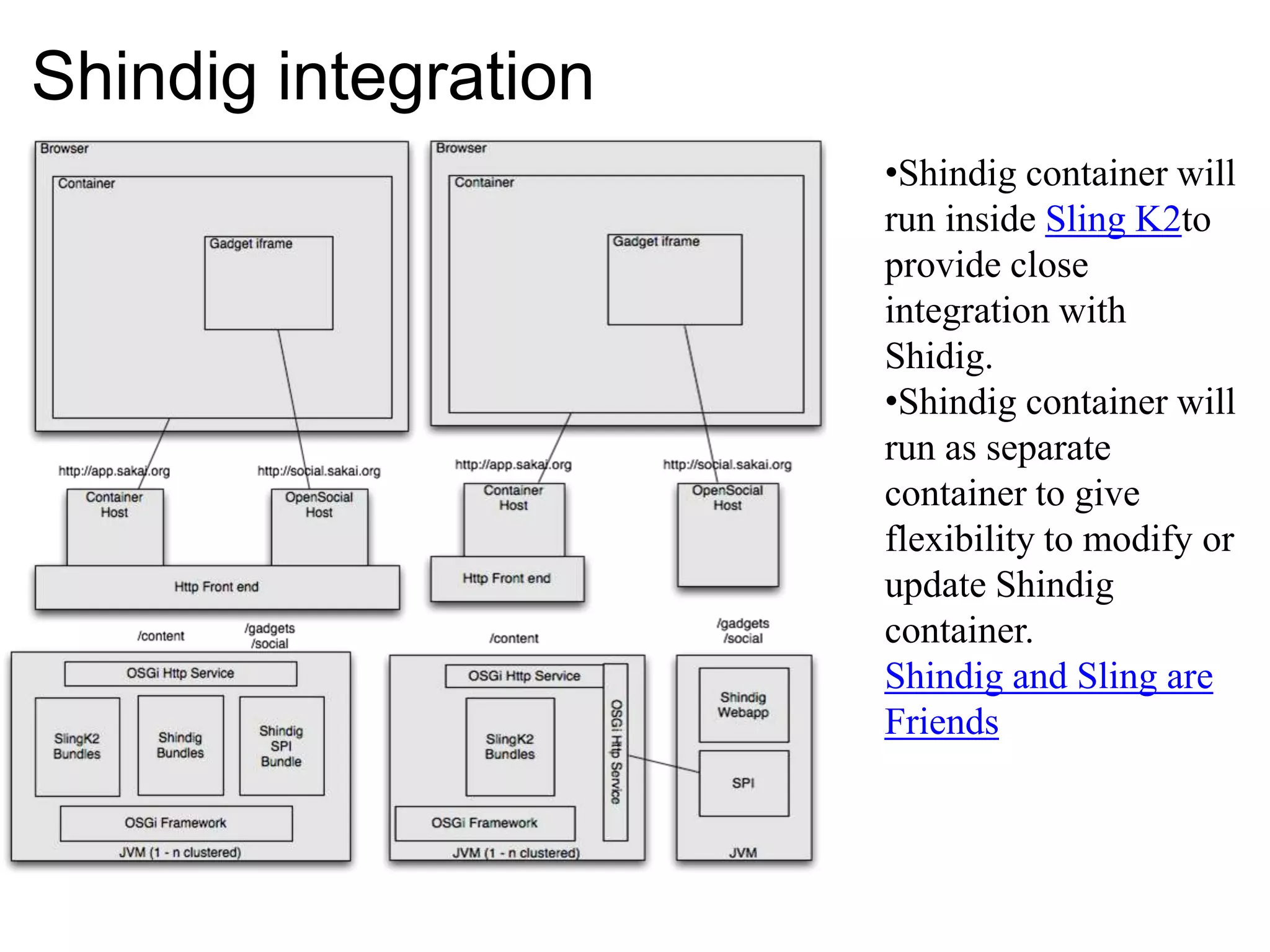 Shindig integration

Browser

Container

Gadget iframe

http://app.sakai.org

http://social.sakai.org

Container Host

OpenSocial Host

Http Front end

/content

/gadgets /social

OSGi Http Service

SlingK2 Bundles

Shindig Bundles

Shindig SPI Bundle

OSGi Framework

JVM (1 - n clustered)

Browser

Container

Gadget iframe

http://app.sakai.org

http://social.sakai.org

Container Host

OpenSocial Host

Http Front end

/content

/gadgets /social

OSGi Http Service

SlingK2 Bundles

OSGi Http Service

OSGi Framework

JVM (1 - n clustered)

Shindig Webapp

SPI

JVM

•Shindig container will run inside Sling K2to provide close integration with Shidig.
•Shindig container will run as separate container to give flexibility to modify or update Shindig container.
Shindig and Sling are Friends